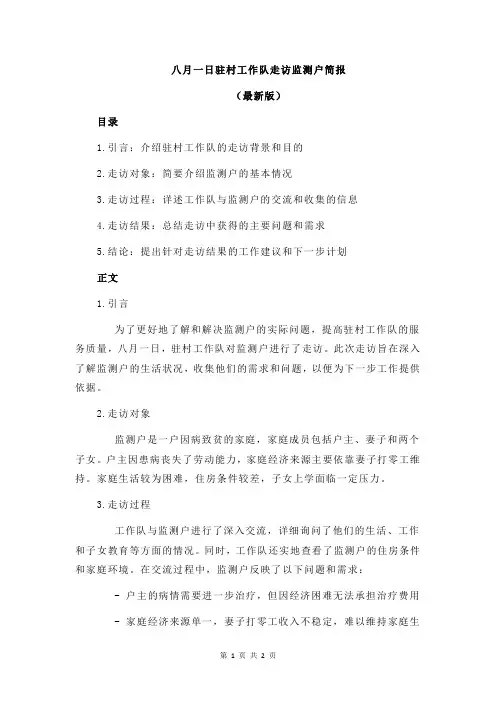 八月一日驻村工作队走访监测户简报

（最新版）

目录

1.引言：介绍驻村工作队的走访背景和目的

2.走访对象：简要介绍监测户的基本情况

3.走访过程：详述工作队与监测户的交流和收集的信息

4.走访结果：总结走访中获得的主要问题和需求

5.结论：提出针对走访结果的工作建议和下一步计划

正文

1.引言

为了更好地了解和解决监测户的实际问题，提高驻村工作队的服务质量，八月一日，驻村工作队对监测户进行了走访。此次走访旨在深入了解监测户的生活状况，收集他们的需求和问题，以便为下一步工作提供依据。

2.走访对象

监测户是一户因病致贫的家庭，家庭成员包括户主、妻子和两个子女。户主因患病丧失了劳动能力，家庭经济来源主要依靠妻子打零工维持。家庭生活较为困难，住房条件较差，子女上学面临一定压力。

3.走访过程

工作队与监测户进行了深入交流，详细询问了他们的生活、工作和子女教育等方面的情况。同时，工作队还实地查看了监测户的住房条件和家庭环境。在交流过程中，监测户反映了以下问题和需求：

- 户主的病情需要进一步治疗，但因经济困难无法承担治疗费用

- 家庭经济来源单一，妻子打零工收入不稳定，难以维持家庭生

第 1 页 共 2 页